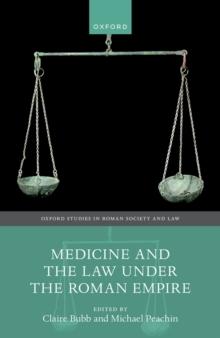 OXFORD

OXFORD STUDIES IN ROMAN SOCIETY AND LAW

MEDICINE AND THE LAW UNDER THE ROMAN EMPIRE

EDITED BY
Claire Bubb and Michael Peachin